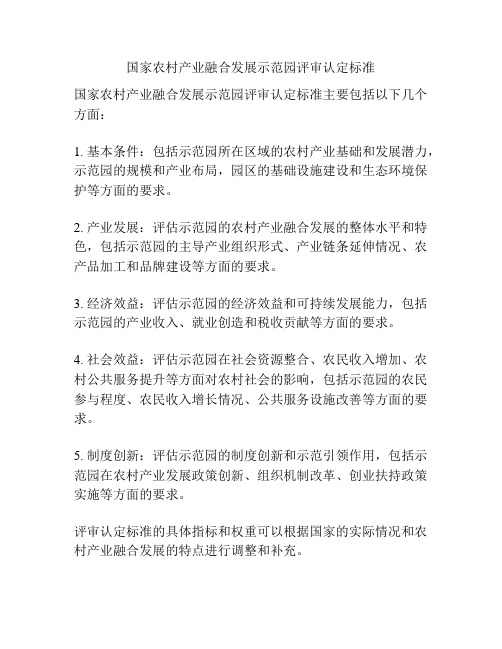 国家农村产业融合发展示范园评审认定标准

国家农村产业融合发展示范园评审认定标准主要包括以下几个方面：

1. 基本条件：包括示范园所在区域的农村产业基础和发展潜力，示范园的规模和产业布局，园区的基础设施建设和生态环境保护等方面的要求。

2. 产业发展：评估示范园的农村产业融合发展的整体水平和特色，包括示范园的主导产业组织形式、产业链条延伸情况、农产品加工和品牌建设等方面的要求。

3. 经济效益：评估示范园的经济效益和可持续发展能力，包括示范园的产业收入、就业创造和税收贡献等方面的要求。

4. 社会效益：评估示范园在社会资源整合、农民收入增加、农村公共服务提升等方面对农村社会的影响，包括示范园的农民参与程度、农民收入增长情况、公共服务设施改善等方面的要求。

5. 制度创新：评估示范园的制度创新和示范引领作用，包括示范园在农村产业发展政策创新、组织机制改革、创业扶持政策实施等方面的要求。

评审认定标准的具体指标和权重可以根据国家的实际情况和农村产业融合发展的特点进行调整和补充。